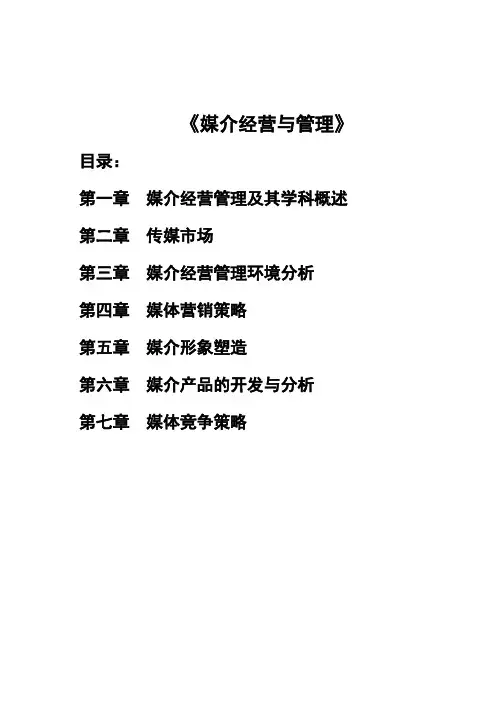 《媒介经营与管理》

目录：

第一章 媒介经营管理及其学科概述

第二章 传媒市场

第三章 媒介经营管理环境分析

第四章 媒体营销策略

第五章 媒介形象塑造

第六章 媒介产品的开发与分析

第七章 媒体竞争策略